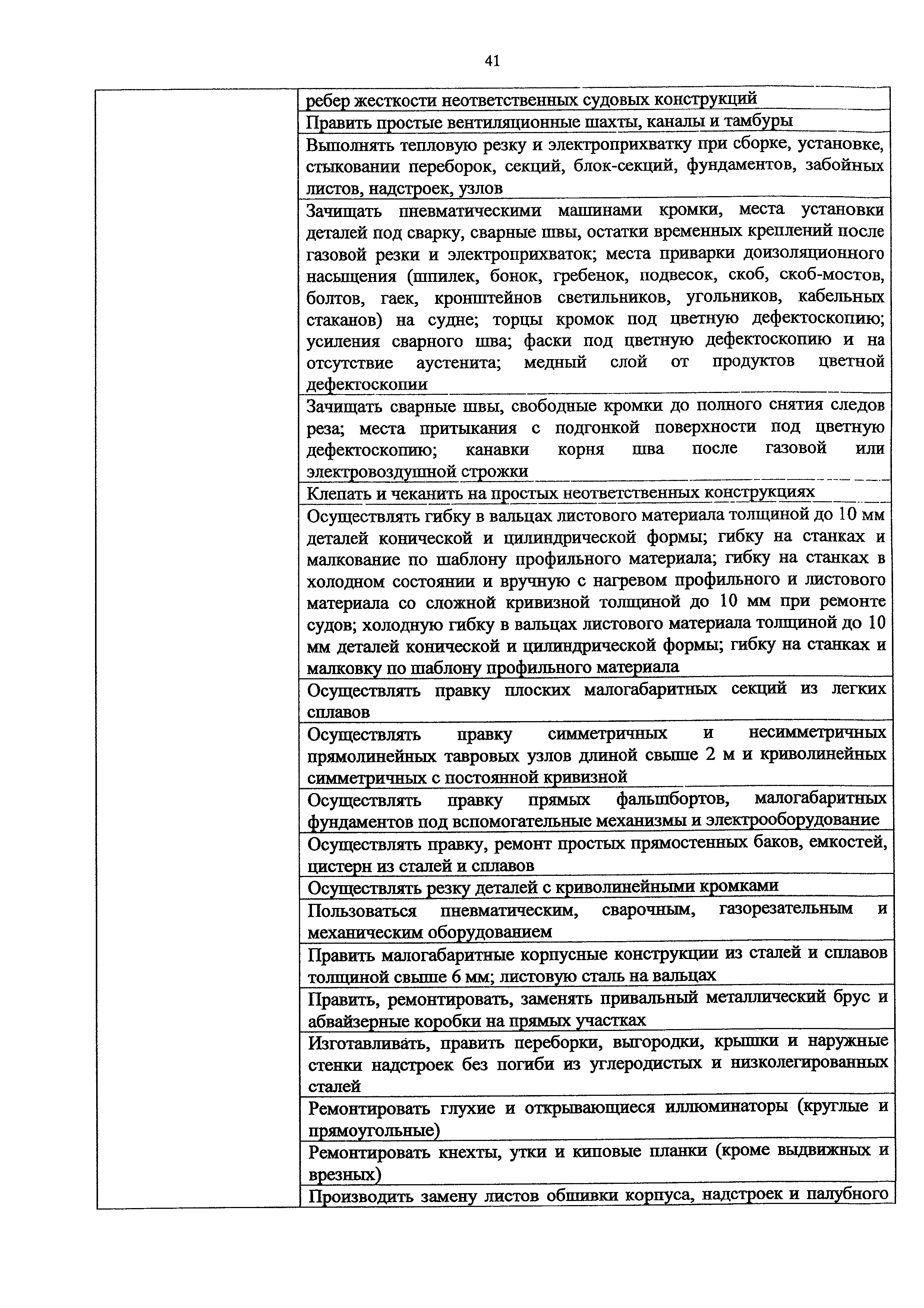 41

|  |  |
|---|---|
|  | ребер жесткости неответственных судовых конструкций |
|  | Править простые вентиляционные шахты, каналы и тамбуры |
|  | Выполнять тепловую резку и электроприхватку при сборке, установке, стыковании переборок, секций, блок-секций, фундаментов, забойных листов, надстроек, узлов |
|  | Зачищать пневматическими машинами кромки, места установки деталей под сварку, сварные швы, остатки временных креплений после газовой резки и электроприхваток; места приварки доизоляционного насыщения (шпилек, бонок, гребенок, подвесок, скоб, скоб-мостов, болтов, гаек, кронштейнов светильников, угольников, кабельных стаканов) на судне; торцы кромок под цветную дефектоскопию; усиления сварного шва; фаски под цветную дефектоскопию и на отсутствие аустенита; медный слой от продуктов цветной дефектоскопии |
|  | Зачищать сварные швы, свободные кромки до полного снятия следов реза; места притыкания с подгонкой поверхности под цветную дефектоскопию; канавки корня шва после газовой или электровоздушной строжки |
|  | Клепать и чеканить на простых неответственных конструкциях |
|  | Осуществлять гибку в вальцах листового материала толщиной до 10 мм деталей конической и цилиндрической формы; гибку на станках и малкование по шаблону профильного материала; гибку на станках в холодном состоянии и вручную с нагревом профильного и листового материала со сложной кривизной толщиной до 10 мм при ремонте судов; холодную гибку в вальцах листового материала толщиной до 10 мм деталей конической и цилиндрической формы; гибку на станках и малковку по шаблону профильного материала |
|  | Осуществлять правку плоских малогабаритных секций из легких сплавов |
|  | Осуществлять правку симметричных и несимметричных прямолинейных тавровых узлов длиной свыше 2 м и криволинейных симметричных с постоянной кривизной |
|  | Осуществлять правку прямых фальшбортов, малогабаритных фундаментов под вспомогательные механизмы и электрооборудование |
|  | Осуществлять правку, ремонт простых прямостенных баков, емкостей, цистерн из сталей и сплавов |
|  | Осуществлять резку деталей с криволинейными кромками |
|  | Пользоваться пневматическим, сварочным, газорезательным и механическим оборудованием |
|  | Править малогабаритные корпусные конструкции из сталей и сплавов толщиной свыше 6 мм; листовую сталь на вальцах |
|  | Править, ремонтировать, заменять привальный металлический брус и абвайзерные коробки на прямых участках |
|  | Изготавливать, править переборки, выгородки, крышки и наружные стенки надстроек без погиби из углеродистых и низколегированных сталей |
|  | Ремонтировать глухие и открывающиеся иллюминаторы (круглые и прямоугольные) |
|  | Ремонтировать кнехты, утки и киповые планки (кроме выдвижных и врезных) |
|  | Производить замену листов обшивки корпуса, надстроек и палубного |